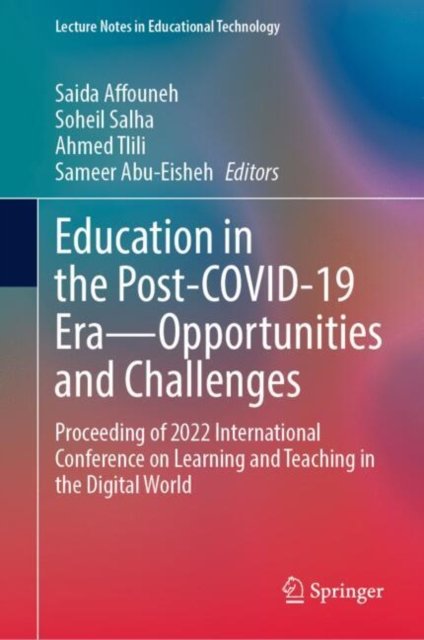 Lecture Notes in Educational Technology

Saida Affouneh
Soheil Salha
Ahmed Tlili
Sameer Abu-Eisheh Editors

Education in the Post-COVID-19 Era—Opportunities and Challenges

Proceeding of 2022 International Conference on Learning and Teaching in the Digital World

Springer